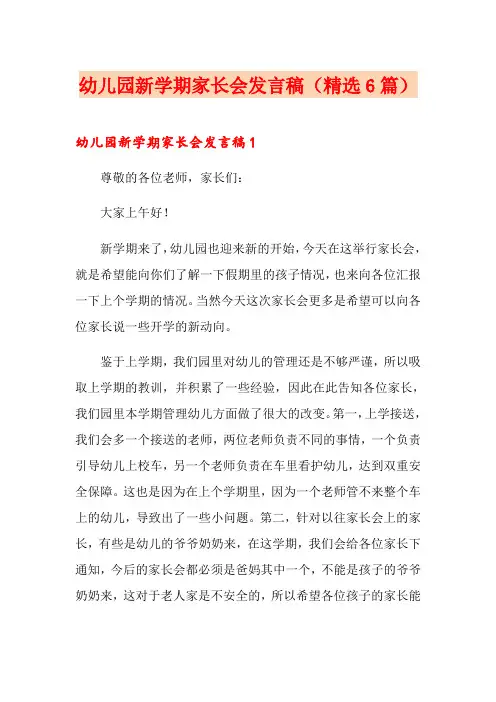 幼儿园新学期家长会发言稿（精选6篇）

幼儿园新学期家长会发言稿1

尊敬的各位老师，家长们：

大家上午好！

新学期来了，幼儿园也迎来新的开始，今天在这举行家长会，就是希望能向你们了解一下假期里的孩子情况，也来向各位汇报一下上个学期的情况。当然今天这次家长会更多是希望可以向各位家长说一些开学的新动向。

鉴于上学期，我们园里对幼儿的管理还是不够严谨，所以吸取上学期的教训，并积累了一些经验，因此在此告知各位家长，我们园里本学期管理幼儿方面做了很大的改变。第一，上学接送，我们会多一个接送的老师，两位老师负责不同的事情，一个负责引导幼儿上校车，另一个老师负责在车里看护幼儿，达到双重安全保障。这也是因为在上个学期里，因为一个老师管不来整个车上的幼儿，导致出了一些小问题。第二，针对以往家长会上的家长，有些是幼儿的爷爷奶奶来，在这学期，我们会给各位家长下通知，今后的家长会都必须是爸妈其中一个，不能是孩子的爷爷奶奶来，这对于老人家是不安全的，所以希望各位孩子的家长能